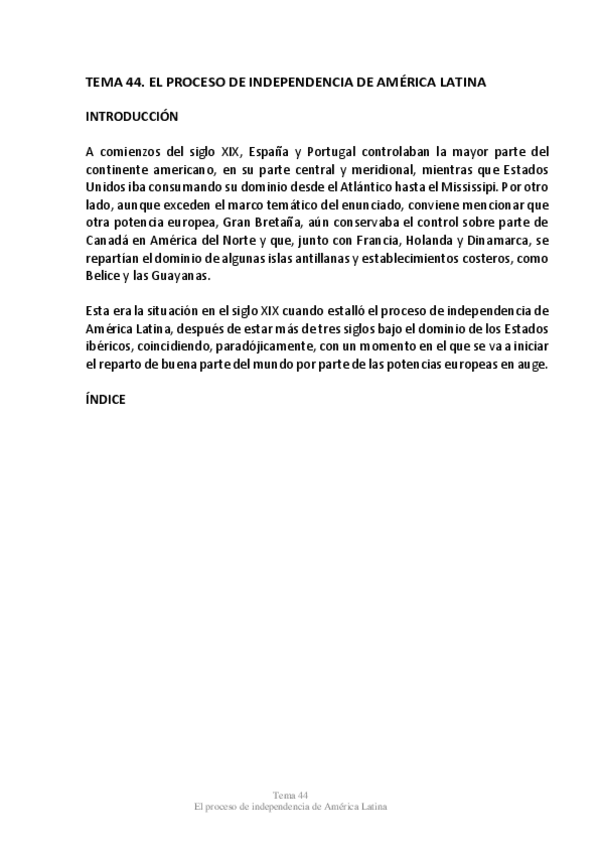 TEMA 44. EL PROCESO DE INDEPENDENCIA DE AMÉRICA LATINA

INTRODUCCIÓN

A comienzos del siglo XIX, España y Portugal controlaban la mayor parte del continente americano, en su parte central y meridional, mientras que Estados Unidos iba consumando su dominio desde el Atlántico hasta el Mississipi. Por otro lado, aunque exceden el marco temático del enunciado, conviene mencionar que otra potencia europea, Gran Bretaña, aún conservaba el control sobre parte de Canadá en América del Norte y que, junto con Francia, Holanda y Dinamarca, se repartían el dominio de algunas islas antillanas y establecimientos costeros, como Belice y las Guayanas.

Esta era la situación en el siglo XIX cuando estalló el proceso de independencia de América Latina, después de estar más de tres siglos bajo el dominio de los Estados ibéricos, coincidiendo, paradójicamente, con un momento en el que se va a iniciar el reparto de buena parte del mundo por parte de las potencias europeas en auge.

ÍNDICE

Tema 44
El proceso de independencia de América Latina